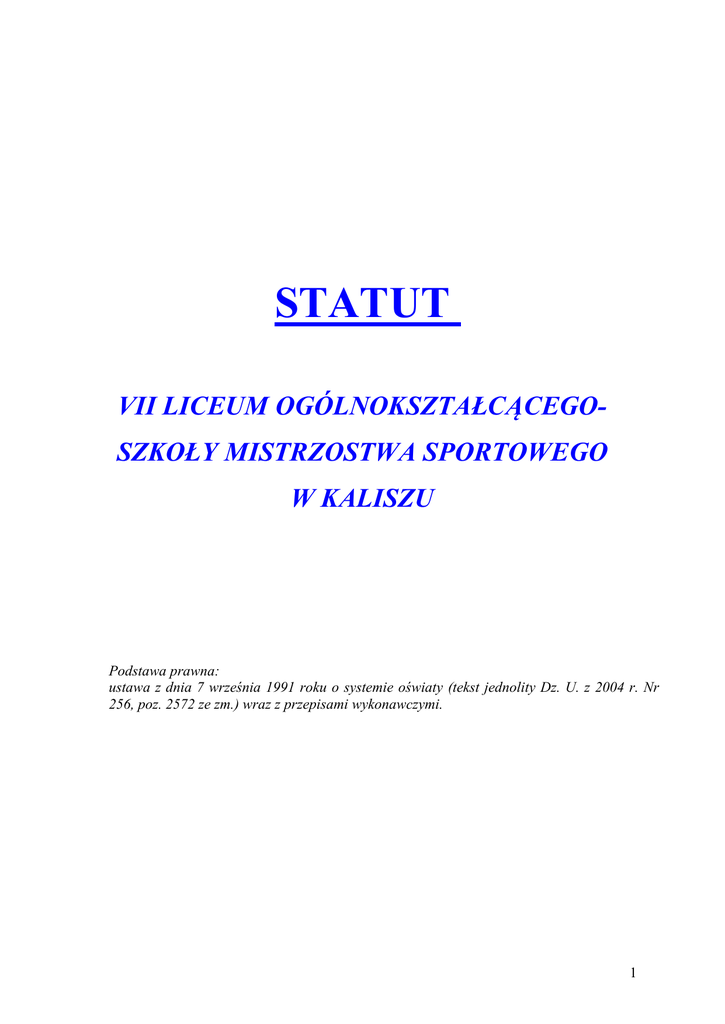 STATUT

VII LICEUM OGÓLNOKSZTAŁCĄCEGO-

SZKOŁY MISTRZOSTWA SPORTOWEGO

W KALISZU

Podstawa prawna:
ustawa z dnia 7 września 1991 roku o systemie oświaty (tekst jednolity Dz. U. z 2004 r. Nr 256, poz. 2572 ze zm.) wraz z przepisami wykonawczymi.

1